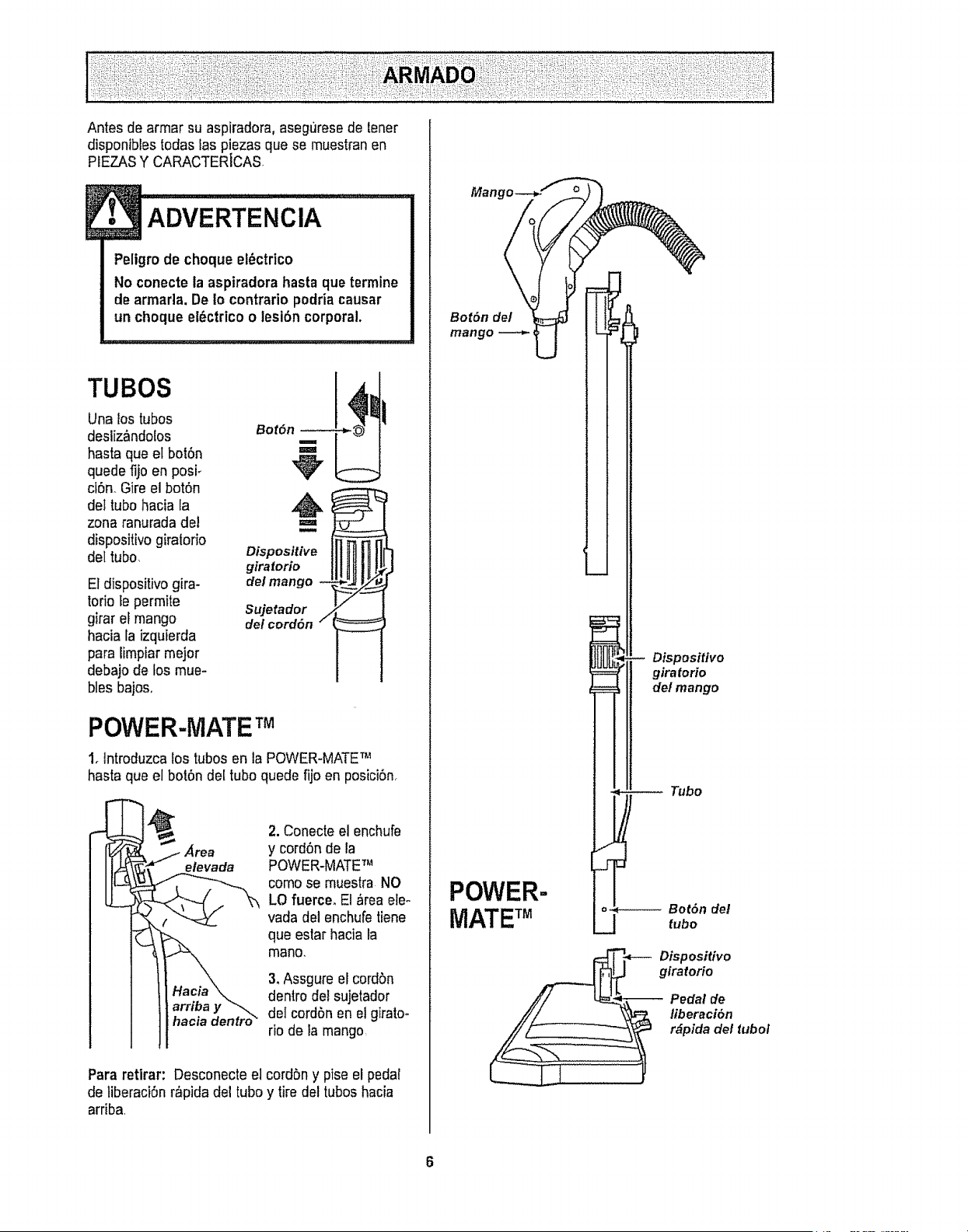 ARMADO

Antes de armar su aspiradora, asegúrese de tener disponibles todas las piezas que se muestran en PIEZAS Y CARACTERÍCAS.

ADVERTENCIA

Peligro de choque eléctrico

No conecte la aspiradora hasta que termine de armarla. De lo contrario podría causar un choque eléctrico o lesión corporal.

TUBOS

Una los tubos deslizándolos hasta que el botón quede fijo en posición. Gire el botón del tubo hacia la zona ranurada del dispositivo giratorio del tubo.

El dispositivo giratorio le permite girar el mango hacia la izquierda para limpiar mejor debajo de los muebles bajos.

Botón

Dispositive giratorio del mango

Sujetador del cordón

POWER-MATE™

1. Introduzca los tubos en la POWER-MATE™ hasta que el botón del tubo quede fijo en posición.

Área elevada

Hacia arriba y hacia dentro

2. Conecte el enchufe y cordón de la POWER-MATE™ como se muestra. NO LO fuerce. El área elevada del enchufe tiene que estar hacia la mano.

3. Assgure el cordòn dentro del sujetador del cordòn en el giratorio de la mango.

Para retirar: Desconecte el cordòn y pise el pedal de liberación rápida del tubo y tire del tubos hacia arriba.

Mango

Botón del mango

Dispositivo giratorio del mango

Tubo

POWER-MATE™

Botón del tubo

Dispositivo giratorio

Pedal de liberación rápida del tubol

6